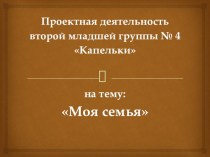 Проектная деятельность второй младшей группы № 4 «Капельки»

на тему:

«Моя семья»